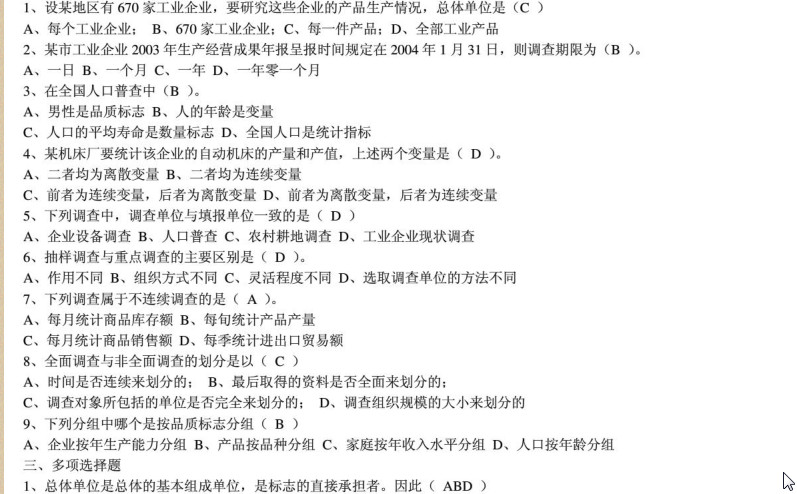 1、设某地区有 670 家工业企业，要研究这些企业的产品生产情况，总体单位是（C ）
A、每个工业企业； B、670 家工业企业；C、每一件产品；D、全部工业产品
2、某市工业企业 2003 年生产经营成果年报呈报时间规定在 2004 年 1 月 31 日，则调查期限为（B ）。
A、一日 B、一个月 C、一年 D、一年零一个月
3、在全国人口普查中（B ）。
A、男性是品质标志 B、人的年龄是变量
C、人口的平均寿命是数量标志 D、全国人口是统计指标
4、某机床厂要统计该企业的自动机床的产量和产值，上述两个变量是（ D ）。
A、二者均为离散变量 B、二者均为连续变量
C、前者为连续变量，后者为离散变量 D、前者为离散变量，后者为连续变量
5、下列调查中，调查单位与填报单位一致的是（ D ）
A、企业设备调查 B、人口普查 C、农村耕地调查 D、工业企业现状调查
6、抽样调查与重点调查的主要区别是（ D ）。
A、作用不同 B、组织方式不同 C、灵活程度不同 D、选取调查单位的方法不同
7、下列调查属于不连续调查的是（ A ）。
A、每月统计商品库存额 B、每旬统计产品产量
C、每月统计商品销售额 D、每季统计进出口贸易额
8、全面调查与非全面调查的划分是以（ C ）
A、时间是否连续来划分的； B、最后取得的资料是否全面来划分的；
C、调查对象所包括的单位是否完全来划分的； D、调查组织规模的大小来划分的
9、下列分组中哪个是按品质标志分组（ B ）
A、企业按年生产能力分组 B、产品按品种分组 C、家庭按年收入水平分组 D、人口按年龄分组
三、多项选择题
1、总体单位是总体的基本组成单位，是标志的直接承担者。因此（ ABD ）